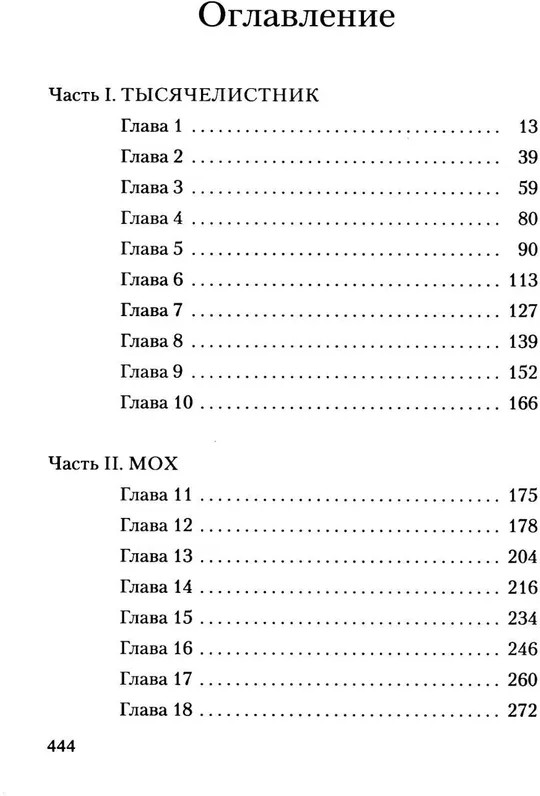 Оглавление

Часть I. ТЫСЯЧЕЛИСТНИК

Глава 1 13
Глава 2 39
Глава 3 59
Глава 4 80
Глава 5 90
Глава 6 113
Глава 7 127
Глава 8 139
Глава 9 152
Глава 10 166

Часть II. МОХ

Глава 11 175
Глава 12 178
Глава 13 204
Глава 14 216
Глава 15 234
Глава 16 246
Глава 17 260
Глава 18 272

444